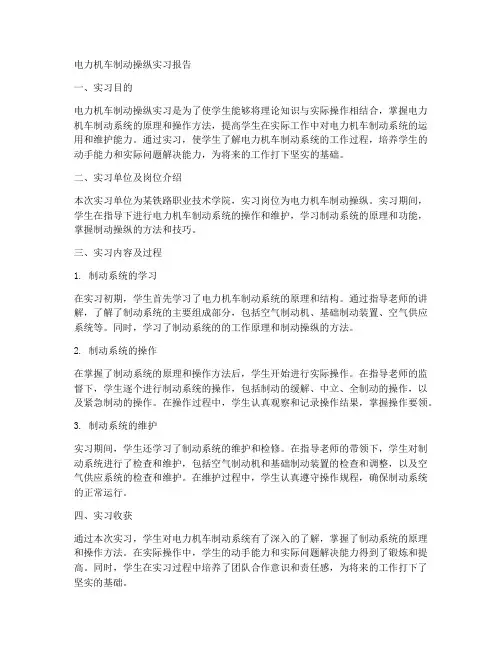 电力机车制动操纵实习报告

一、实习目的

电力机车制动操纵实习是为了使学生能够将理论知识与实际操作相结合，掌握电力机车制动系统的原理和操作方法，提高学生在实际工作中对电力机车制动系统的运用和维护能力。通过实习，使学生了解电力机车制动系统的工作过程，培养学生的动手能力和实际问题解决能力，为将来的工作打下坚实的基础。

二、实习单位及岗位介绍

本次实习单位为某铁路职业技术学院，实习岗位为电力机车制动操纵。实习期间，学生在指导下进行电力机车制动系统的操作和维护，学习制动系统的原理和功能，掌握制动操纵的方法和技巧。

三、实习内容及过程

1. 制动系统的学习

在实习初期，学生首先学习了电力机车制动系统的原理和结构。通过指导老师的讲解，了解了制动系统的主要组成部分，包括空气制动机、基础制动装置、空气供应系统等。同时，学习了制动系统的的工作原理和制动操纵的方法。

2. 制动系统的操作

在掌握了制动系统的原理和操作方法后，学生开始进行实际操作。在指导老师的监督下，学生逐个进行制动系统的操作，包括制动的缓解、中立、全制动的操作，以及紧急制动的操作。在操作过程中，学生认真观察和记录操作结果，掌握操作要领。

3. 制动系统的维护

实习期间，学生还学习了制动系统的维护和检修。在指导老师的带领下，学生对制动系统进行了检查和维护，包括空气制动机和基础制动装置的检查和调整，以及空气供应系统的检查和维护。在维护过程中，学生认真遵守操作规程，确保制动系统的正常运行。

四、实习收获

通过本次实习，学生对电力机车制动系统有了深入的了解，掌握了制动系统的原理和操作方法。在实际操作中，学生的动手能力和实际问题解决能力得到了锻炼和提高。同时，学生在实习过程中培养了团队合作意识和责任感，为将来的工作打下了坚实的基础。